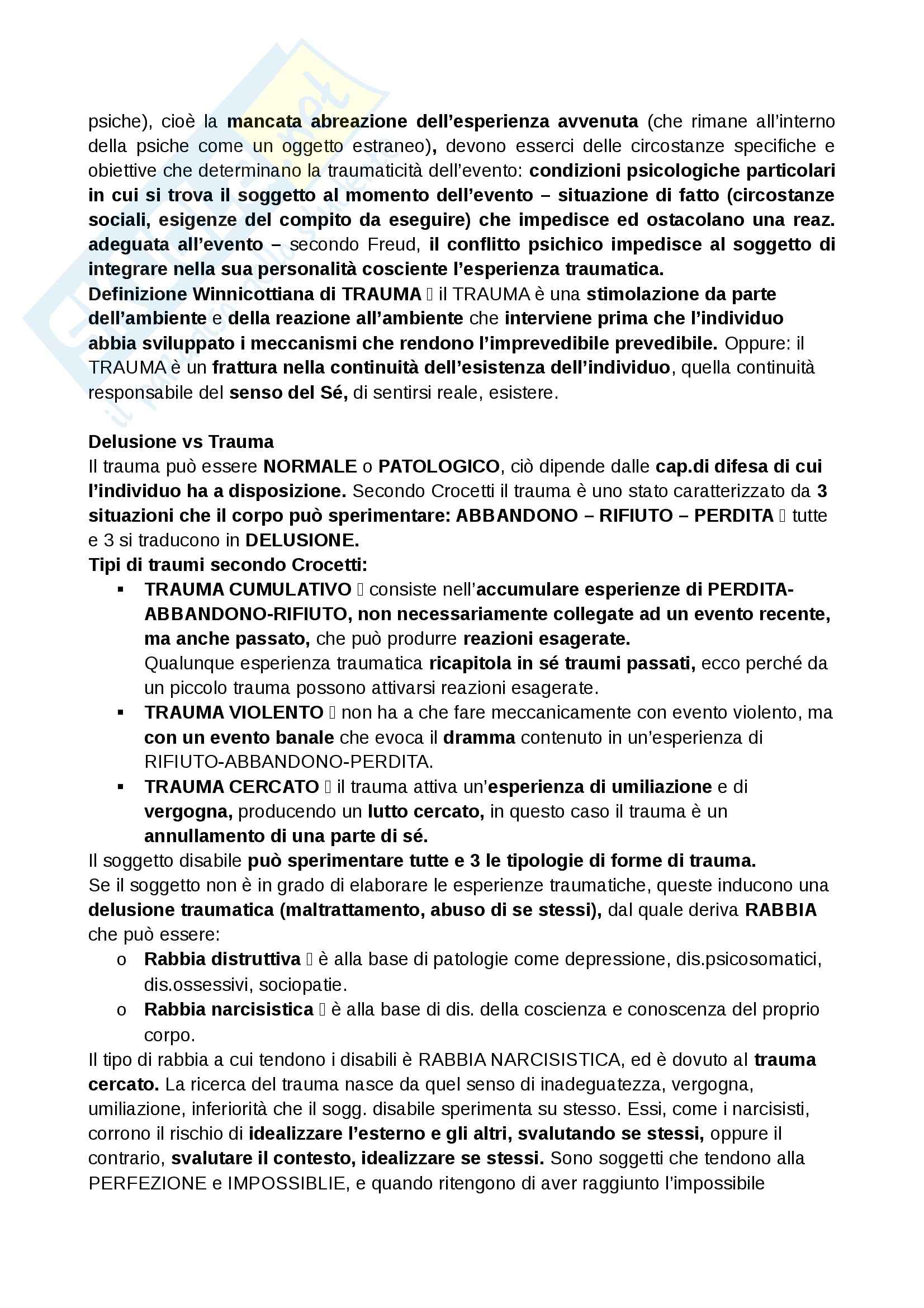 psiche), cioè la mancata abreazione dell'esperienza avvenuta (che rimane all'interno della psiche come un oggetto estraneo), devono esserci delle circostanze specifiche e obiettive che determinano la traumaticità dell'evento: condizioni psicologiche particolari in cui si trova il soggetto al momento dell'evento – situazione di fatto (circostanze sociali, esigenze del compito da eseguire) che impedisce ed ostacolano una reaz. adeguata all'evento – secondo Freud, il conflitto psichico impedisce al soggetto di integrare nella sua personalità cosciente l'esperienza traumatica.
Definizione Winnicottiana di TRAUMA  il TRAUMA è una stimolazione da parte dell'ambiente e della reazione all'ambiente che interviene prima che l'individuo abbia sviluppato i meccanismi che rendono l'imprevedibile prevedibile. Oppure: il TRAUMA è un frattura nella continuità dell'esistenza dell'individuo, quella continuità responsabile del senso del Sé, di sentirsi reale, esistere.

Delusione vs Trauma
Il trauma può essere NORMALE o PATOLOGICO, ciò dipende dalle cap.di difesa di cui l'individuo ha a disposizione. Secondo Crocetti il trauma è uno stato caratterizzato da 3 situazioni che il corpo può sperimentare: ABBANDONO – RIFIUTO – PERDITA  tutte e 3 si traducono in DELUSIONE.
Tipi di traumi secondo Crocetti:
▪ TRAUMA CUMULATIVO  consiste nell'accumulare esperienze di PERDITA-ABBANDONO-RIFIUTO, non necessariamente collegate ad un evento recente, ma anche passato, che può produrre reazioni esagerate.
Qualunque esperienza traumatica ricapitola in sé traumi passati, ecco perché da un piccolo trauma possono attivarsi reazioni esagerate.
▪ TRAUMA VIOLENTO  non ha a che fare meccanicamente con evento violento, ma con un evento banale che evoca il dramma contenuto in un'esperienza di RIFIUTO-ABBANDONO-PERDITA.
▪ TRAUMA CERCATO  il trauma attiva un'esperienza di umiliazione e di vergogna, producendo un lutto cercato, in questo caso il trauma è un annullamento di una parte di sé.
Il soggetto disabile può sperimentare tutte e 3 le tipologie di forme di trauma.
Se il soggetto non è in grado di elaborare le esperienze traumatiche, queste inducono una delusione traumatica (maltrattamento, abuso di se stessi), dal quale deriva RABBIA che può essere:
o Rabbia distruttiva  è alla base di patologie come depressione, dis.psicosomatici, dis.ossessivi, sociopatie.
o Rabbia narcisistica  è alla base di dis. della coscienza e conoscenza del proprio corpo.
Il tipo di rabbia a cui tendono i disabili è RABBIA NARCISISTICA, ed è dovuto al trauma cercato. La ricerca del trauma nasce da quel senso di inadeguatezza, vergogna, umiliazione, inferiorità che il sogg. disabile sperimenta su stesso. Essi, come i narcisisti, corrono il rischio di idealizzare l'esterno e gli altri, svalutando se stessi, oppure il contrario, svalutare il contesto, idealizzare se stessi. Sono soggetti che tendono alla PERFEZIONE e IMPOSSIBLIE, e quando ritengono di aver raggiunto l'impossibile